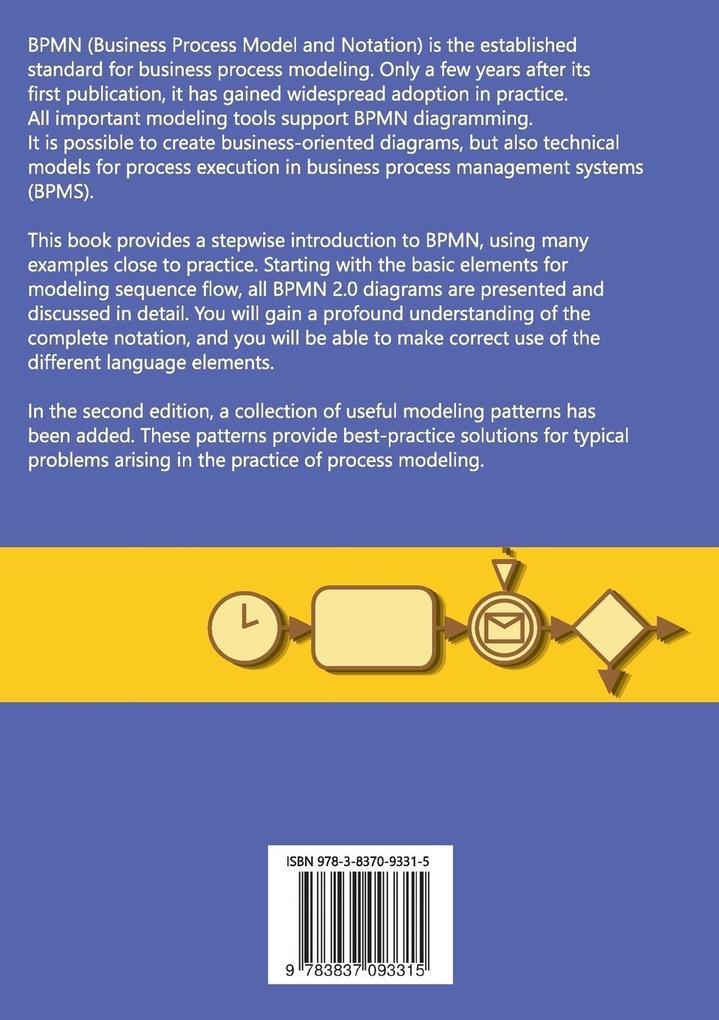 BPMN (Business Process Model and Notation) is the established standard for business process modeling. Only a few years after its first publication, it has gained widespread adoption in practice.
All important modeling tools support BPMN diagramming.
It is possible to create business-oriented diagrams, but also technical models for process execution in business process management systems (BPMS).

This book provides a stepwise introduction to BPMN, using many examples close to practice. Starting with the basic elements for modeling sequence flow, all BPMN 2.0 diagrams are presented and discussed in detail. You will gain a profound understanding of the complete notation, and you will be able to make correct use of the different language elements.

In the second edition, a collection of useful modeling patterns has been added. These patterns provide best-practice solutions for typical problems arising in the practice of process modeling.

ISBN 978-3-8370-9331-5

9 783837 093315